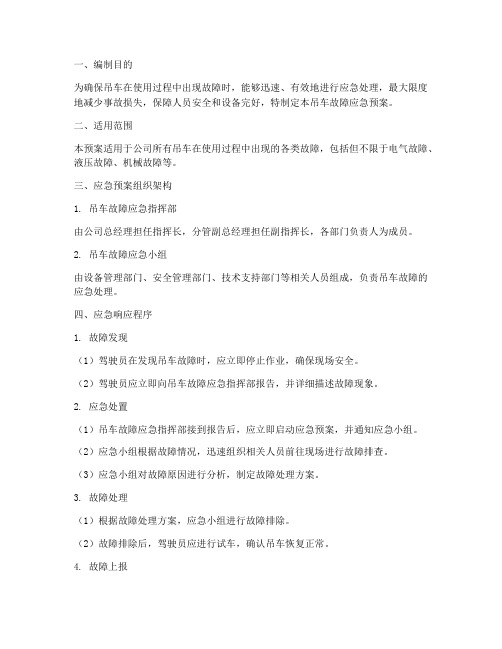 一、编制目的

为确保吊车在使用过程中出现故障时，能够迅速、有效地进行应急处理，最大限度地减少事故损失，保障人员安全和设备完好，特制定本吊车故障应急预案。

二、适用范围

本预案适用于公司所有吊车在使用过程中出现的各类故障，包括但不限于电气故障、液压故障、机械故障等。

三、应急预案组织架构

1. 吊车故障应急指挥部

由公司总经理担任指挥长，分管副总经理担任副指挥长，各部门负责人为成员。

2. 吊车故障应急小组

由设备管理部门、安全管理部门、技术支持部门等相关人员组成，负责吊车故障的应急处理。

四、应急响应程序

1. 故障发现

（1）驾驶员在发现吊车故障时，应立即停止作业，确保现场安全。

（2）驾驶员应立即向吊车故障应急指挥部报告，并详细描述故障现象。

2. 应急处置

（1）吊车故障应急指挥部接到报告后，应立即启动应急预案，并通知应急小组。

（2）应急小组根据故障情况，迅速组织相关人员前往现场进行故障排查。

（3）应急小组对故障原因进行分析，制定故障处理方案。

3. 故障处理

（1）根据故障处理方案，应急小组进行故障排除。

（2）故障排除后，驾驶员应进行试车，确认吊车恢复正常。

4. 故障上报